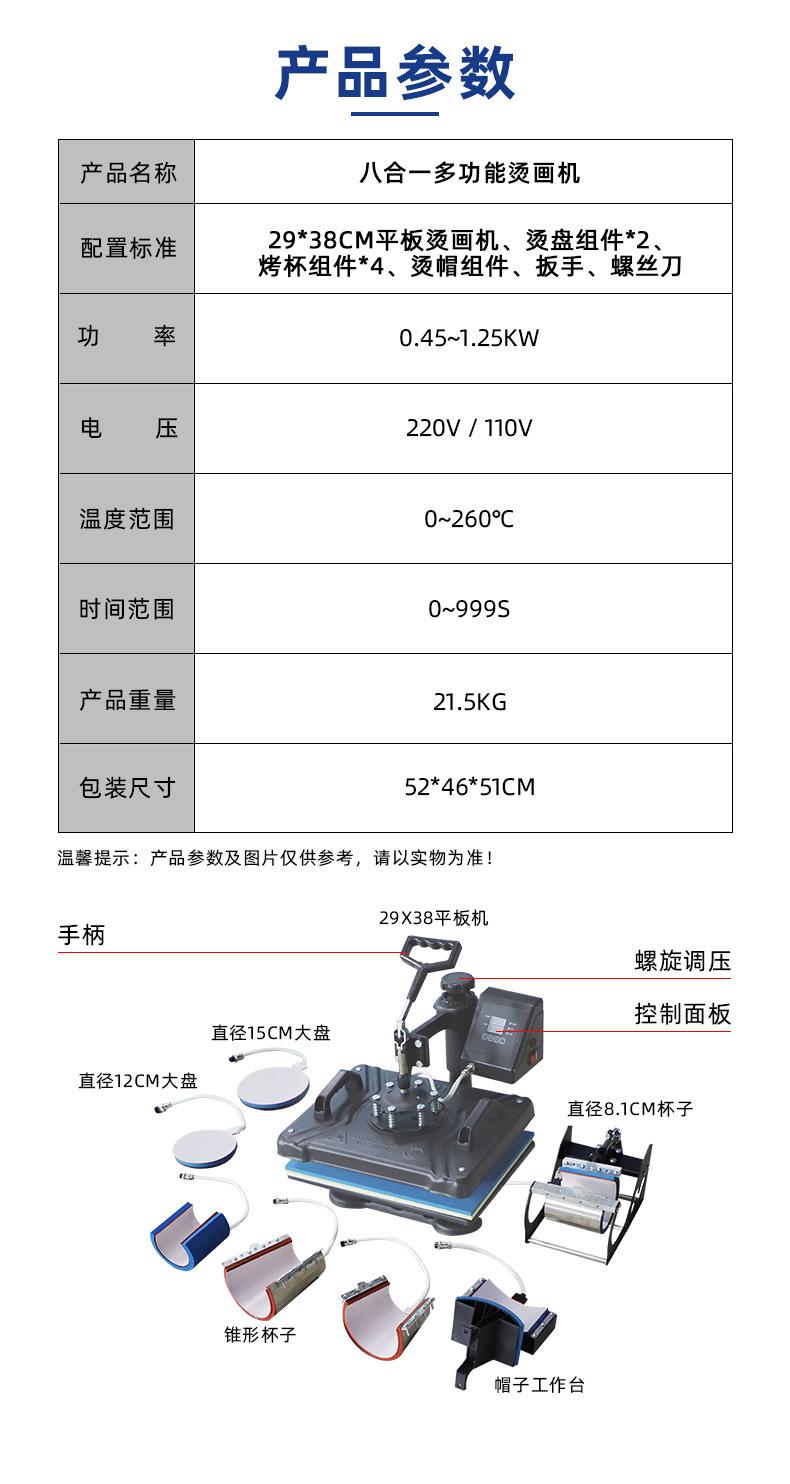 产品参数

| 产品名称 | 八合一多功能烫画机 |
|---|---|
| 配置标准 | 29*38CM平板烫画机、烫盘组件*2、烤杯组件*4、烫帽组件、扳手、螺丝刀 |
| 功　　率 | 0.45~1.25KW |
| 电　　压 | 220V / 110V |
| 温度范围 | 0~260℃ |
| 时间范围 | 0~999S |
| 产品重量 | 21.5KG |
| 包装尺寸 | 52*46*51CM |

温馨提示：产品参数及图片仅供参考，请以实物为准！

29X38平板机
手柄
螺旋调压
控制面板
直径15CM大盘
直径12CM大盘
直径8.1CM杯子
锥形杯子
帽子工作台